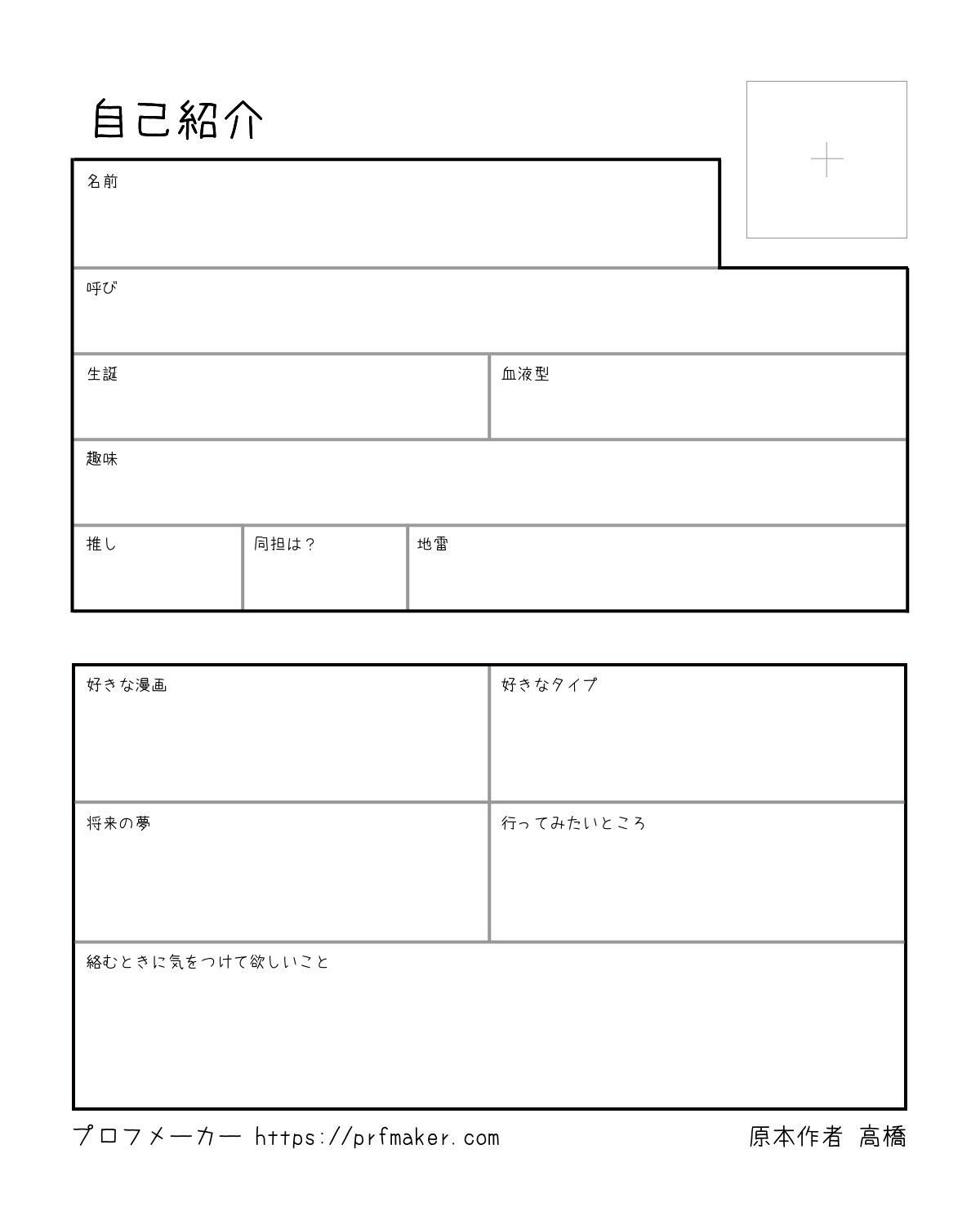 自己紹介

名前

呼び

生誕

血液型

趣味

推し

同担は？

地雷

好きな漫画

好きなタイプ

将来の夢

行ってみたいところ

絡むときに気をつけて欲しいこと

プロフメーカー https://prfmaker.com

原本作者 高橋